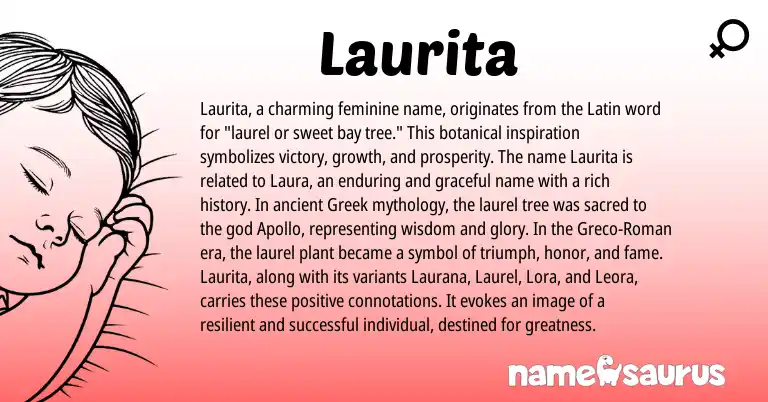 Laurita

Laurita, a charming feminine name, originates from the Latin word for "laurel or sweet bay tree." This botanical inspiration symbolizes victory, growth, and prosperity. The name Laurita is related to Laura, an enduring and graceful name with a rich history. In ancient Greek mythology, the laurel tree was sacred to the god Apollo, representing wisdom and glory. In the Greco-Roman era, the laurel plant became a symbol of triumph, honor, and fame. Laurita, along with its variants Laurana, Laurel, Lora, and Leora, carries these positive connotations. It evokes an image of a resilient and successful individual, destined for greatness.

namesaurus